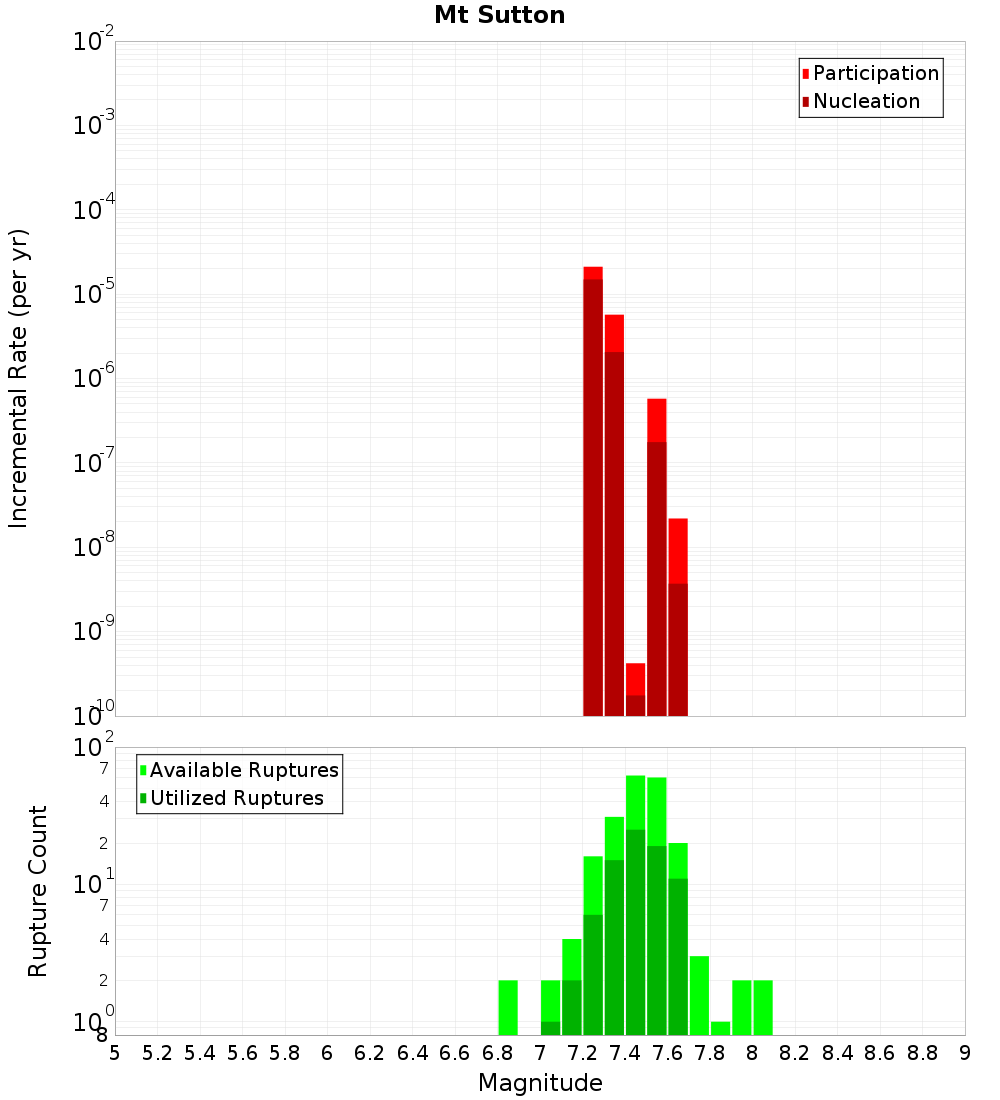 Mt Sutton

Participation
Nucleation

Incremental Rate (per yr)

$10^{-2}$
$10^{-3}$
$10^{-4}$
$10^{-5}$
$10^{-6}$
$10^{-7}$
$10^{-8}$
$10^{-9}$
$10^{-10}$

Available Ruptures
Utilized Ruptures

Rupture Count

$10^{2}$
7
4
2
$10^{1}$
7
4
2
$10^{0}$
8

5 5.2 5.4 5.6 5.8 6 6.2 6.4 6.6 6.8 7 7.2 7.4 7.6 7.8 8 8.2 8.4 8.6 8.8 9

Magnitude